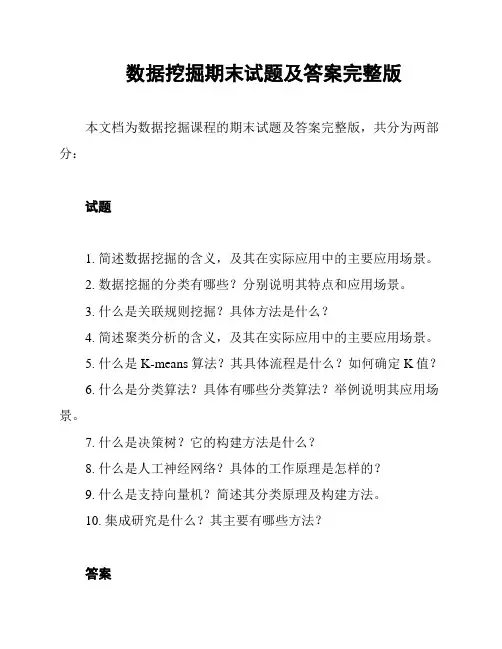 数据挖掘期末试题及答案完整版

本文档为数据挖掘课程的期末试题及答案完整版，共分为两部分：

试题

1. 简述数据挖掘的含义，及其在实际应用中的主要应用场景。
2. 数据挖掘的分类有哪些？分别说明其特点和应用场景。
3. 什么是关联规则挖掘？具体方法是什么？
4. 简述聚类分析的含义，及其在实际应用中的主要应用场景。
5. 什么是 K-means 算法？其具体流程是什么？如何确定 K 值？
6. 什么是分类算法？具体有哪些分类算法？举例说明其应用场景。
7. 什么是决策树？它的构建方法是什么？
8. 什么是人工神经网络？具体的工作原理是怎样的？
9. 什么是支持向量机？简述其分类原理及构建方法。
10. 集成研究是什么？其主要有哪些方法？

答案